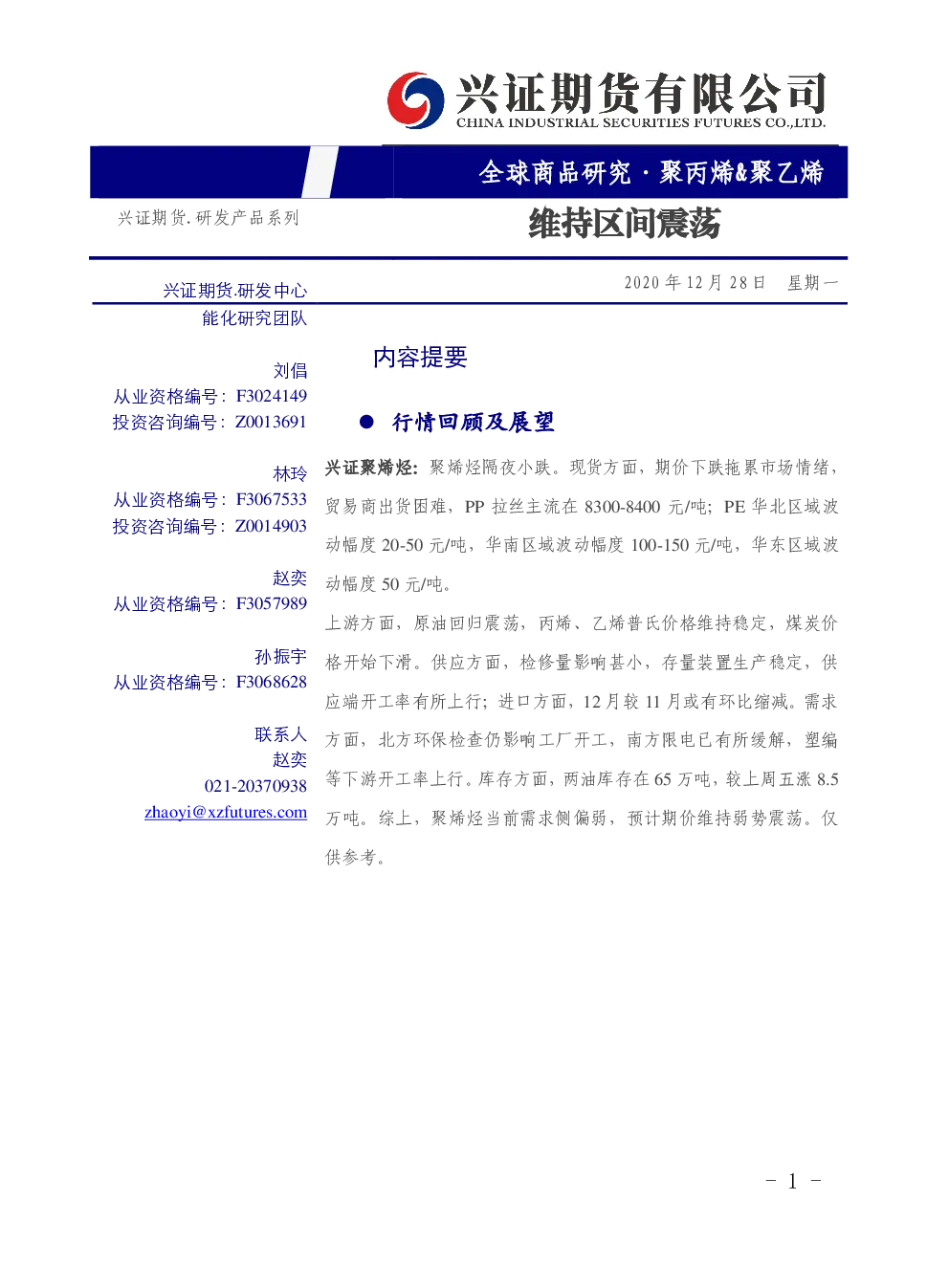 兴证期货有限公司
CHINA INDUSTRIAL SECURITIES FUTURES CO.,LTD.

全球商品研究 · 聚丙烯&聚乙烯

兴证期货.研发产品系列

维持区间震荡

2020 年 12 月 28 日 星期一

兴证期货.研发中心
能化研究团队

刘倡
从业资格编号：F3024149
投资咨询编号：Z0013691

林玲
从业资格编号：F3067533
投资咨询编号：Z0014903

赵奕
从业资格编号：F3057989

孙振宇
从业资格编号：F3068628

联系人
赵奕
021-20370938
zhaoyi@xzfutures.com

内容提要

● 行情回顾及展望

兴证聚烯烃：聚烯烃隔夜小跌。现货方面，期价下跌拖累市场情绪，贸易商出货困难，PP 拉丝主流在 8300-8400 元/吨；PE 华北区域波动幅度 20-50 元/吨，华南区域波动幅度 100-150 元/吨，华东区域波动幅度 50 元/吨。

上游方面，原油回归震荡，丙烯、乙烯普氏价格维持稳定，煤炭价格开始下滑。供应方面，检修量影响甚小，存量装置生产稳定，供应端开工率有所上行；进口方面，12 月较 11 月或有环比缩减。需求方面，北方环保检查仍影响工厂开工，南方限电已有所缓解，塑编等下游开工率上行。库存方面，两油库存在 65 万吨，较上周五涨 8.5 万吨。综上，聚烯烃当前需求侧偏弱，预计期价维持弱势震荡。仅供参考。

- 1 -